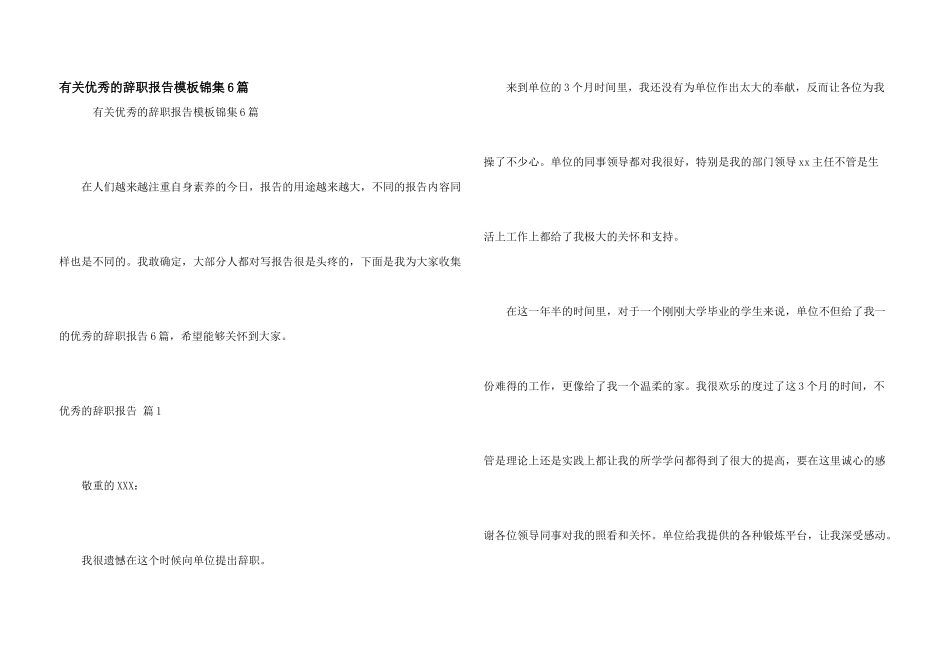 有关优秀的辞职报告模板锦集6篇

有关优秀的辞职报告模板锦集6篇

在人们越来越注重自身素养的今日，报告的用途越来越大，不同的报告内容同样也是不同的。我敢确定，大部分人都对写报告很是头疼的，下面是我为大家收集的优秀的辞职报告6篇，希望能够关怀到大家。

优秀的辞职报告 篇1

敬重的XXX：

我很遗憾在这个时候向单位提出辞职。

来到单位的3个月时间里，我还没有为单位作出太大的奉献，反而让各位为我操了不少心。单位的同事领导都对我很好，特别是我的部门领导xx主任不管是生活上工作上都给了我极大的关怀和支持。

在这一年半的时间里，对于一个刚刚大学毕业的学生来说，单位不但给了我一份难得的工作，更像给了我一个温柔的家。我很欢乐的度过了这3个月的时间，不管是理论上还是实践上都让我的所学学问都得到了很大的提高，要在这里诚心的感谢各位领导同事对我的照看和关怀。单位给我提供的各种锻炼平台，让我深受感动。